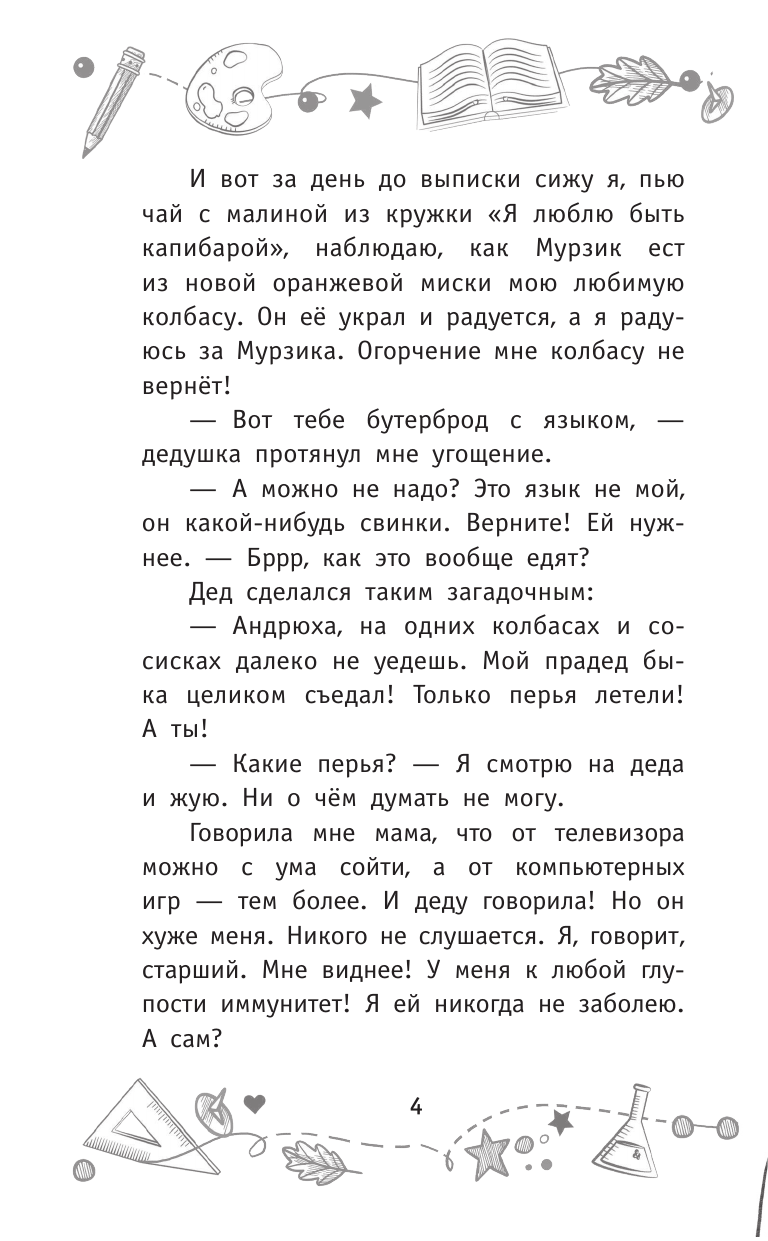 И вот за день до выписки сижу я, пью чай с малиной из кружки «Я люблю быть капибарой», наблюдаю, как Мурзик ест из новой оранжевой миски мою любимую колбасу. Он её украл и радуется, а я радуюсь за Мурзика. Огорчение мне колбасу не вернёт!

— Вот тебе бутерброд с языком, — дедушка протянул мне угощение.

— А можно не надо? Это язык не мой, он какой-нибудь свинки. Верните! Ей нужнее. — Бррр, как это вообще едят?

Дед сделался таким загадочным:

— Андрюха, на одних колбасах и сосисках далеко не уедешь. Мой прадед быка целиком съедал! Только перья летели! А ты!

— Какие перья? — Я смотрю на деда и жую. Ни о чём думать не могу.

Говорила мне мама, что от телевизора можно с ума сойти, а от компьютерных игр — тем более. И деду говорила! Но он хуже меня. Никого не слушается. Я, говорит, старший. Мне виднее! У меня к любой глупости иммунитет! Я ей никогда не заболею. А сам?

4